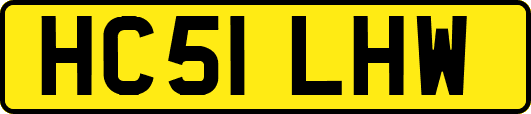 HC51 LHW